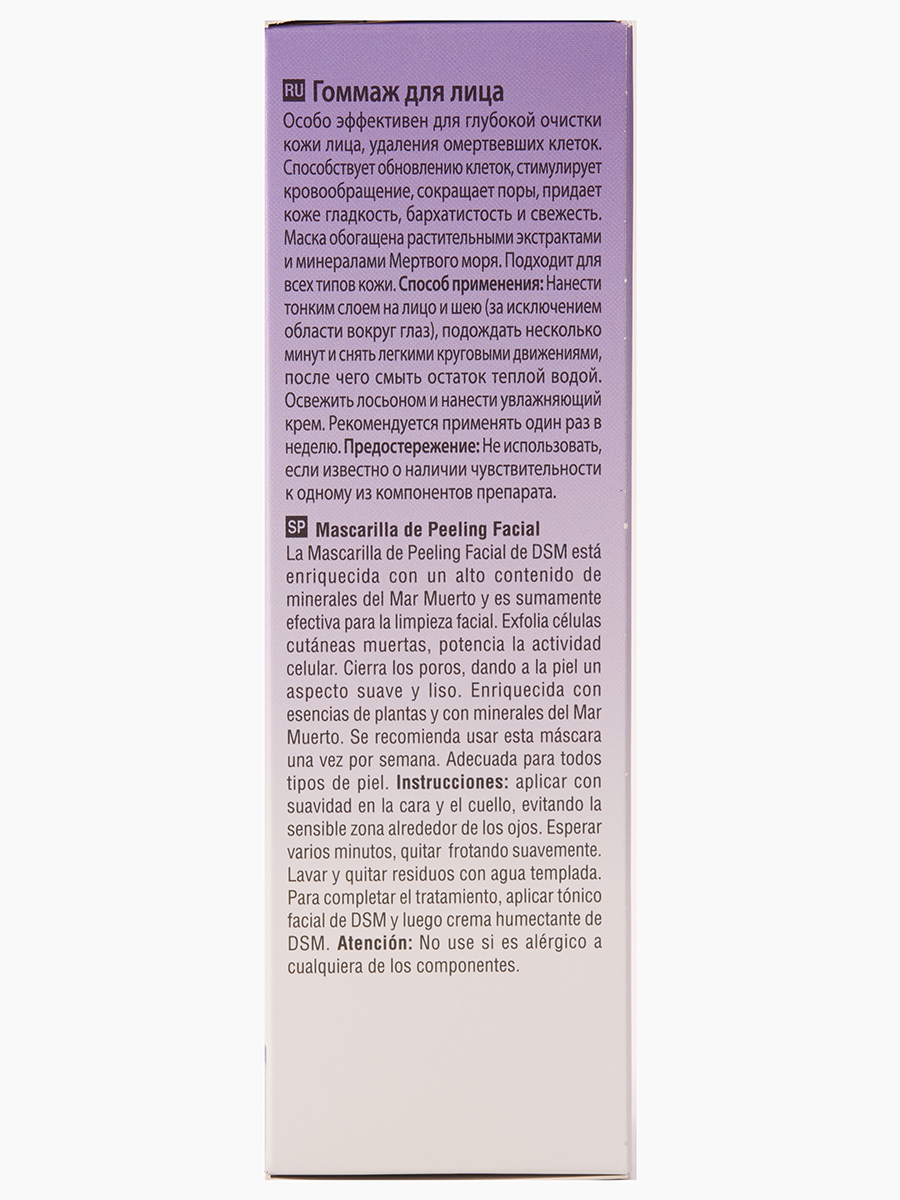 RU Гоммаж для лица

Особо эффективен для глубокой очистки кожи лица, удаления омертвевших клеток. Способствует обновлению клеток, стимулирует кровообращение, сокращает поры, придает коже гладкость, бархатистость и свежесть. Маска обогащена растительными экстрактами и минералами Мертвого моря. Подходит для всех типов кожи. Способ применения: Нанести тонким слоем на лицо и шею (за исключением области вокруг глаз), подождать несколько минут и снять легкими круговыми движениями, после чего смыть остаток теплой водой. Освежить лосьоном и нанести увлажняющий крем. Рекомендуется применять один раз в неделю. Предостережение: Не использовать, если известно о наличии чувствительности к одному из компонентов препарата.

SP Mascarilla de Peeling Facial

La Mascarilla de Peeling Facial de DSM está enriquecida con un alto contenido de minerales del Mar Muerto y es sumamente efectiva para la limpieza facial. Exfolia células cutáneas muertas, potencia la actividad celular. Cierra los poros, dando a la piel un aspecto suave y liso. Enriquecida con esencias de plantas y con minerales del Mar Muerto. Se recomienda usar esta máscara una vez por semana. Adecuada para todos tipos de piel. Instrucciones: aplicar con suavidad en la cara y el cuello, evitando la sensible zona alrededor de los ojos. Esperar varios minutos, quitar frotando suavemente. Lavar y quitar residuos con agua templada. Para completar el tratamiento, aplicar tónico facial de DSM y luego crema humectante de DSM. Atención: No use si es alérgico a cualquiera de los componentes.